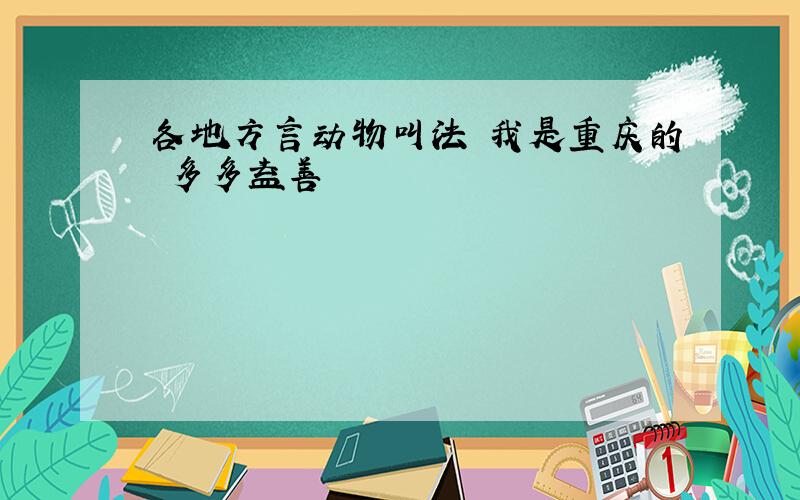 各地方言动物叫法 我是重庆的 多多益善